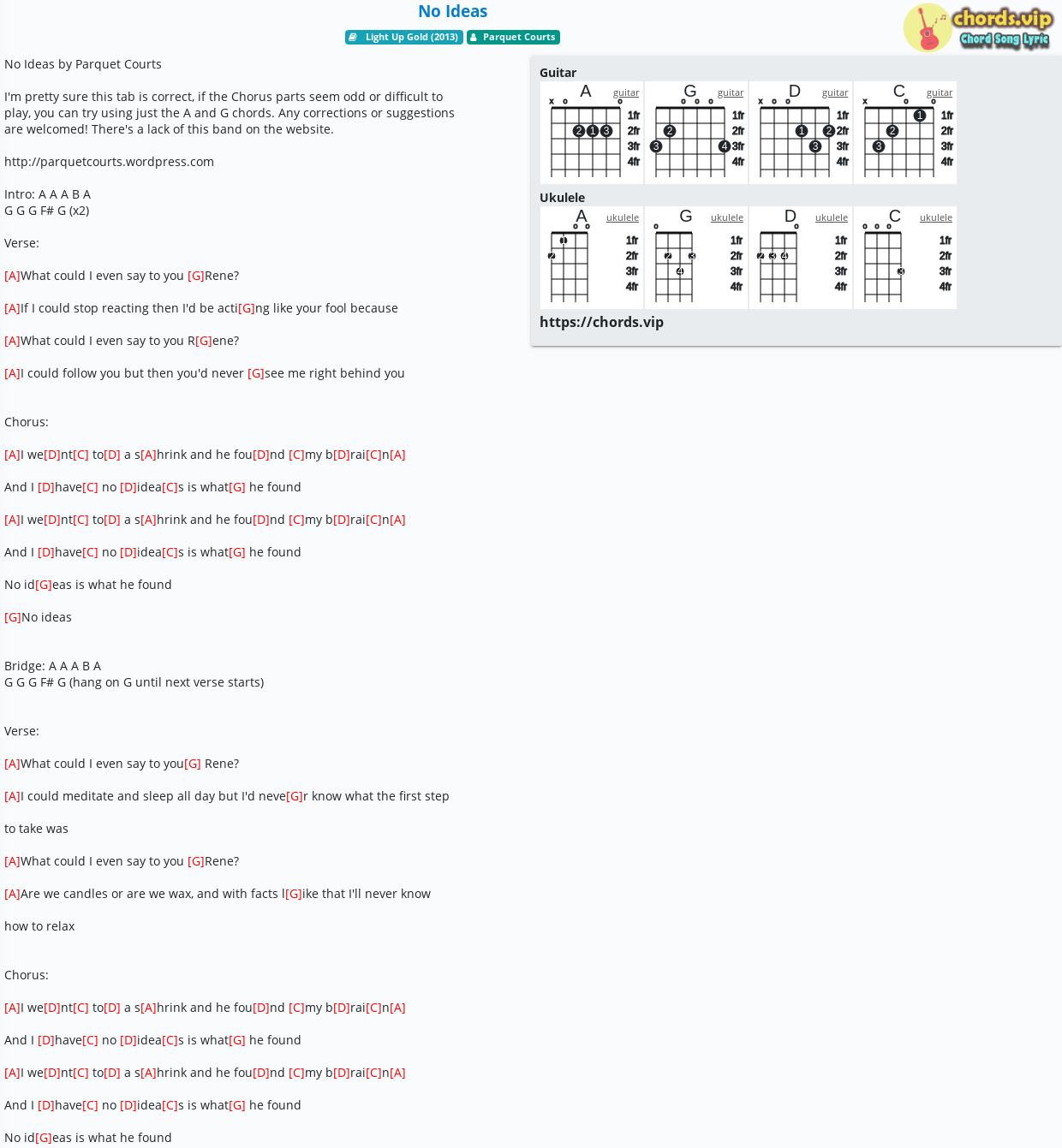 No Ideas

Light Up Gold (2013) Parquet Courts

chords.vip Chord Song Lyric

No Ideas by Parquet Courts

I'm pretty sure this tab is correct, if the Chorus parts seem odd or difficult to play, you can try using just the A and G chords. Any corrections or suggestions are welcomed! There's a lack of this band on the website.

http://parquetcourts.wordpress.com

Intro: A A A B A
G G G F# G (x2)

Verse:

[A]What could I even say to you [G]Rene?

[A]If I could stop reacting then I'd be acti[G]ng like your fool because

[A]What could I even say to you R[G]ene?

[A]I could follow you but then you'd never [G]see me right behind you

Chorus:

[A]I we[D]nt[C] to[D] a s[A]hrink and he fou[D]nd [C]my b[D]rai[C]n[A]

And I [D]have[C] no [D]idea[C]s is what[G] he found

[A]I we[D]nt[C] to[D] a s[A]hrink and he fou[D]nd [C]my b[D]rai[C]n[A]

And I [D]have[C] no [D]idea[C]s is what[G] he found

No id[G]eas is what he found

[G]No ideas

Bridge: A A A B A
G G G F# G (hang on G until next verse starts)

Verse:

[A]What could I even say to you[G] Rene?

[A]I could meditate and sleep all day but I'd neve[G]r know what the first step

to take was

[A]What could I even say to you [G]Rene?

[A]Are we candles or are we wax, and with facts l[G]ike that I'll never know

how to relax

Chorus:

[A]I we[D]nt[C] to[D] a s[A]hrink and he fou[D]nd [C]my b[D]rai[C]n[A]

And I [D]have[C] no [D]idea[C]s is what[G] he found

[A]I we[D]nt[C] to[D] a s[A]hrink and he fou[D]nd [C]my b[D]rai[C]n[A]

And I [D]have[C] no [D]idea[C]s is what[G] he found

No id[G]eas is what he found

Guitar
A guitar x o o 2 1 3 1fr 2fr 3fr 4fr
G guitar o o o 2 3 4 1fr 2fr 3fr 4fr
D guitar x o o 1 2 3 1fr 2fr 3fr 4fr
C guitar x o o 1 2 3 1fr 2fr 3fr 4fr

Ukulele
A ukulele o o 1 2 1fr 2fr 3fr 4fr
G ukulele o 2 3 4 1fr 2fr 3fr 4fr
D ukulele o 2 3 4 1fr 2fr 3fr 4fr
C ukulele o o o 3 1fr 2fr 3fr 4fr

https://chords.vip